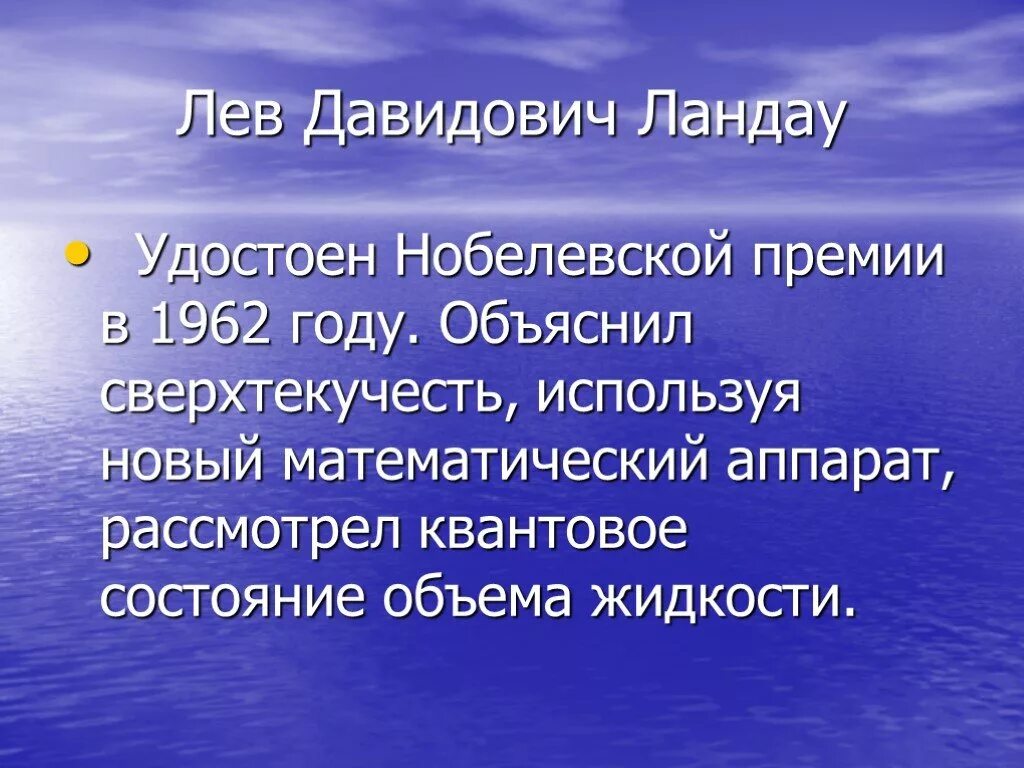 Лев Давидович Ландау

• Удостоен Нобелевской премии в 1962 году. Объяснил сверхтекучесть, используя новый математический аппарат, рассмотрел квантовое состояние объема жидкости.